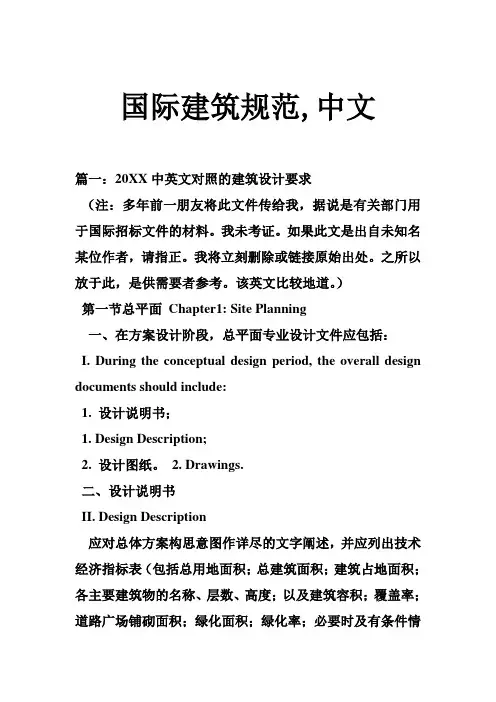 国际建筑规范, 中文

篇一：20XX 中英文对照的建筑设计要求

（注：多年前一朋友将此文件传给我，据说是有关部门用于国际招标文件的材料。我未考证。如果此文是出自未知名某位作者，请指正。我将立刻删除或链接原始出处。之所以放于此，是供需要者参考。该英文比较地道。）

第一节总平面 Chapter1: Site Planning

一、在方案设计阶段，总平面专业设计文件应包括：

I. During the conceptual design period, the overall design documents should include:

1. 设计说明书；

1. Design Description;

2. 设计图纸。 2. Drawings.

二、设计说明书

II. Design Description

应对总体方案构思意图作详尽的文字阐述，并应列出技术经济指标表（包括总用地面积；总建筑面积；建筑占地面积；各主要建筑物的名称、层数、高度；以及建筑容积；覆盖率；道路广场铺砌面积；绿化面积；绿化率；必要时及有条件情